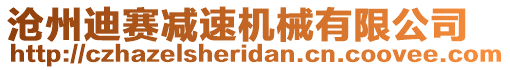 沧州迪赛减速机械有限公司
http://czhazelsheridan.cn.coovee.com